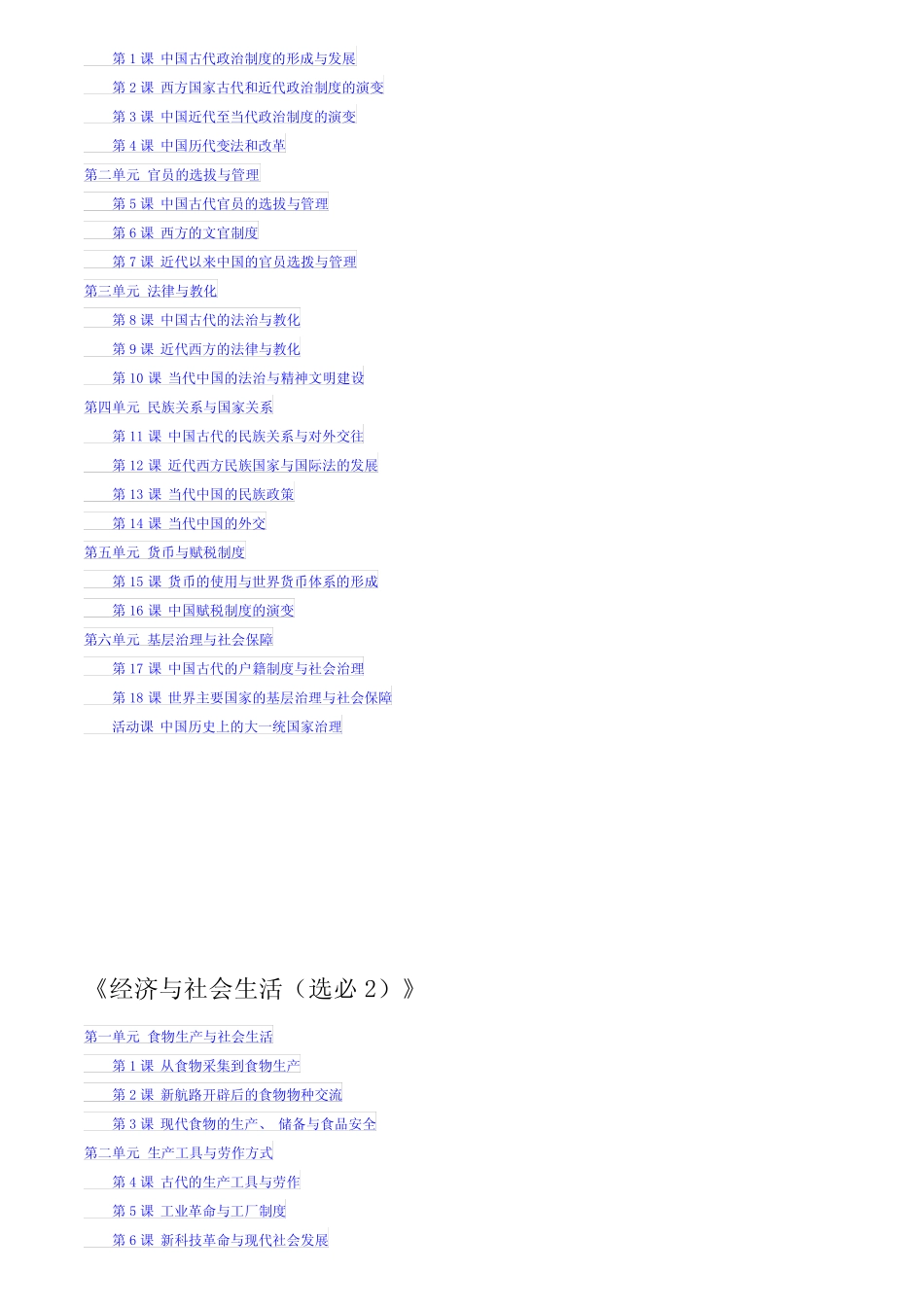 第 1 课 中国古代政治制度的形成与发展
第 2 课 西方国家古代和近代政治制度的演变
第 3 课 中国近代至当代政治制度的演变
第 4 课 中国历代变法和改革
第二单元 官员的选拔与管理
第 5 课 中国古代官员的选拔与管理
第 6 课 西方的文官制度
第 7 课 近代以来中国的官员选拔与管理
第三单元 法律与教化
第 8 课 中国古代的法治与教化
第 9 课 近代西方的法律与教化
第 10 课 当代中国的法治与精神文明建设
第四单元 民族关系与国家关系
第 11 课 中国古代的民族关系与对外交往
第 12 课 近代西方民族国家与国际法的发展
第 13 课 当代中国的民族政策
第 14 课 当代中国的外交
第五单元 货币与赋税制度
第 15 课 货币的使用与世界货币体系的形成
第 16 课 中国赋税制度的演变
第六单元 基层治理与社会保障
第 17 课 中国古代的户籍制度与社会治理
第 18 课 世界主要国家的基层治理与社会保障
活动课 中国历史上的大一统国家治理

《经济与社会生活（选必 2）》

第一单元 食物生产与社会生活
第 1 课 从食物采集到食物生产
第 2 课 新航路开辟后的食物物种交流
第 3 课 现代食物的生产、 储备与食品安全
第二单元 生产工具与劳作方式
第 4 课 古代的生产工具与劳作
第 5 课 工业革命与工厂制度
第 6 课 新科技革命与现代社会发展